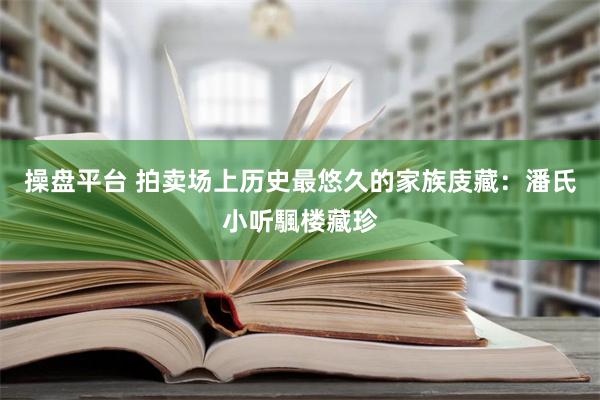 操盘平台 拍卖场上历史最悠久的家族庋藏：潘氏小听颿楼藏珍